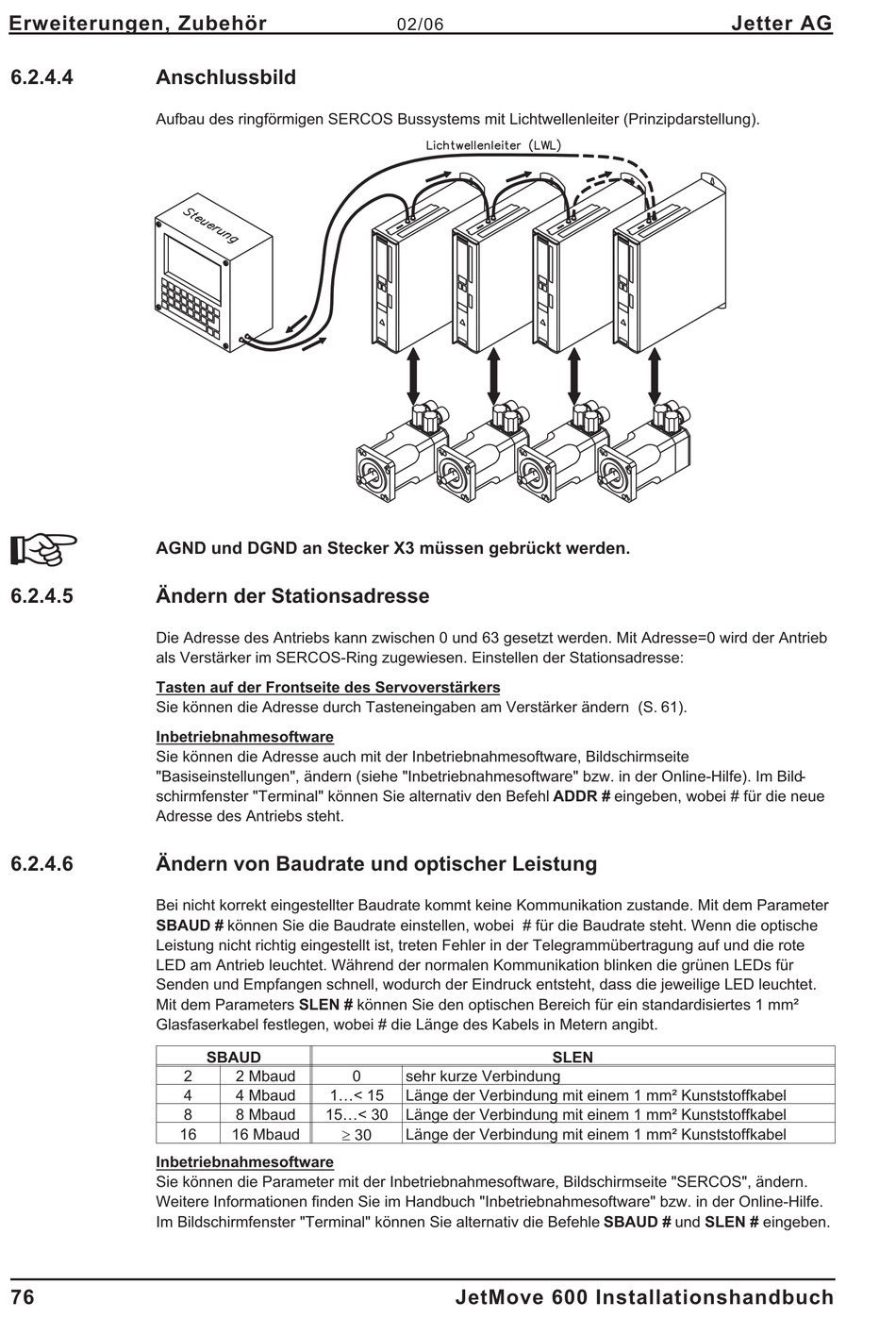 Erweiterungen, Zubehör 02/06 Jetter AG

6.2.4.4 Anschlussbild

Aufbau des ringförmigen SERCOS Bussystems mit Lichtwellenleiter (Prinzipdarstellung).

Lichtwellenleiter (LWL)

Steuerung

AGND und DGND an Stecker X3 müssen gebrückt werden.

6.2.4.5 Ändern der Stationsadresse

Die Adresse des Antriebs kann zwischen 0 und 63 gesetzt werden. Mit Adresse=0 wird der Antrieb als Verstärker im SERCOS-Ring zugewiesen. Einstellen der Stationsadresse:

Tasten auf der Frontseite des Servoverstärkers
Sie können die Adresse durch Tasteneingaben am Verstärker ändern (S. 61).

Inbetriebnahmesoftware
Sie können die Adresse auch mit der Inbetriebnahmesoftware, Bildschirmseite "Basiseinstellungen", ändern (siehe "Inbetriebnahmesoftware" bzw. in der Online-Hilfe). Im Bildschirmfenster "Terminal" können Sie alternativ den Befehl ADDR # eingeben, wobei # für die neue Adresse des Antriebs steht.

6.2.4.6 Ändern von Baudrate und optischer Leistung

Bei nicht korrekt eingestellter Baudrate kommt keine Kommunikation zustande. Mit dem Parameter SBAUD # können Sie die Baudrate einstellen, wobei # für die Baudrate steht. Wenn die optische Leistung nicht richtig eingestellt ist, treten Fehler in der Telegrammübertragung auf und die rote LED am Antrieb leuchtet. Während der normalen Kommunikation blinken die grünen LEDs für Senden und Empfangen schnell, wodurch der Eindruck entsteht, dass die jeweilige LED leuchtet. Mit dem Parameters SLEN # können Sie den optischen Bereich für ein standardisiertes 1 mm² Glasfaserkabel festlegen, wobei # die Länge des Kabels in Metern angibt.

| SBAUD | | SLEN | |
|---|---|---|---|
| 2 | 2 Mbaud | 0 | sehr kurze Verbindung |
| 4 | 4 Mbaud | 1…< 15 | Länge der Verbindung mit einem 1 mm² Kunststoffkabel |
| 8 | 8 Mbaud | 15…< 30 | Länge der Verbindung mit einem 1 mm² Kunststoffkabel |
| 16 | 16 Mbaud | $\geq$ 30 | Länge der Verbindung mit einem 1 mm² Kunststoffkabel |

Inbetriebnahmesoftware
Sie können die Parameter mit der Inbetriebnahmesoftware, Bildschirmseite "SERCOS", ändern. Weitere Informationen finden Sie im Handbuch "Inbetriebnahmesoftware" bzw. in der Online-Hilfe. Im Bildschirmfenster "Terminal" können Sie alternativ die Befehle SBAUD # und SLEN # eingeben.

76 JetMove 600 Installationshandbuch